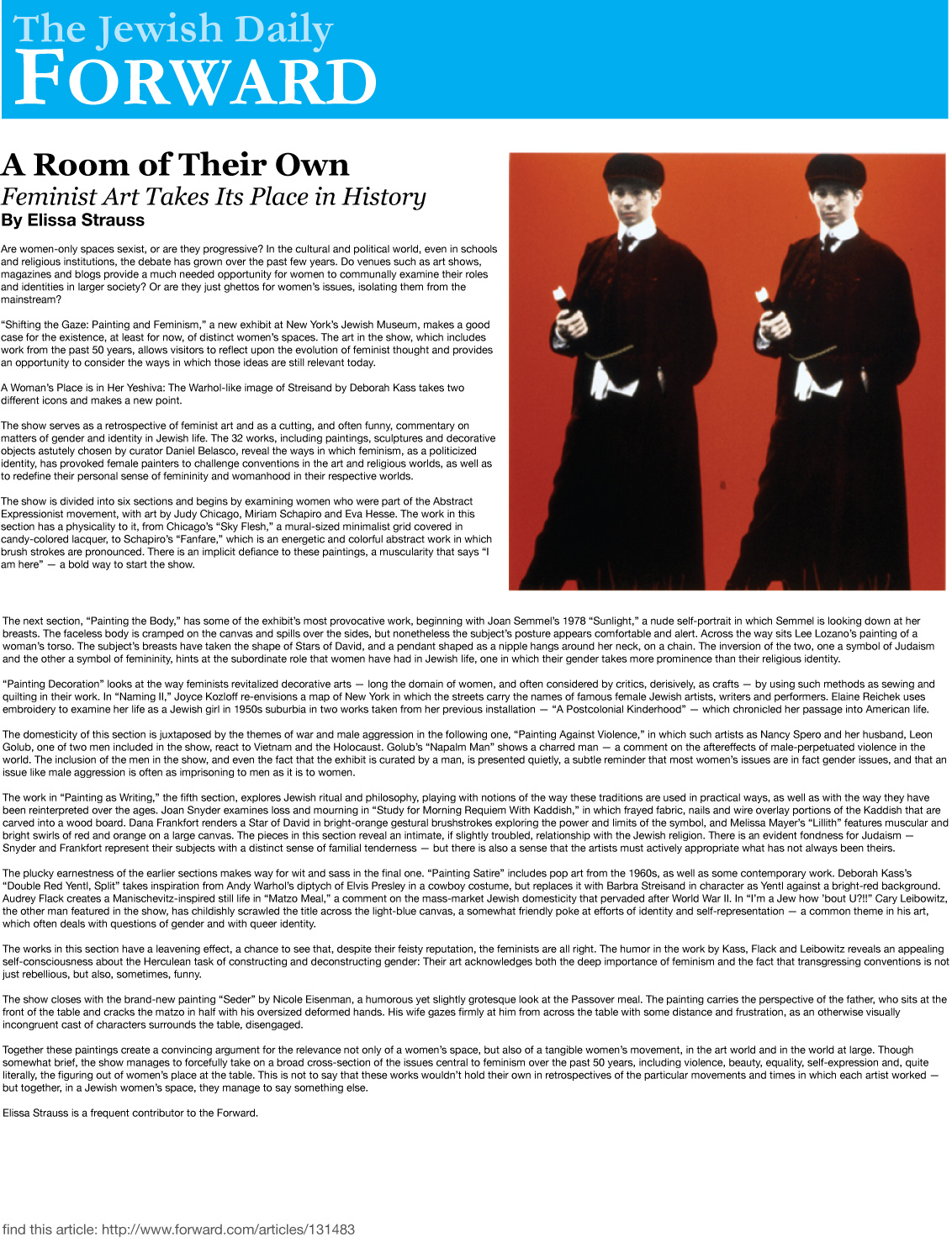 The Jewish Daily
FORWARD

A Room of Their Own
Feminist Art Takes Its Place in History
By Elissa Strauss

Are women-only spaces sexist, or are they progressive? In the cultural and political world, even in schools and religious institutions, the debate has grown over the past few years. Do venues such as art shows, magazines and blogs provide a much needed opportunity for women to communally examine their roles and identities in larger society? Or are they just ghettos for women's issues, isolating them from the mainstream?

"Shifting the Gaze: Painting and Feminism," a new exhibit at New York's Jewish Museum, makes a good case for the existence, at least for now, of distinct women's spaces. The art in the show, which includes work from the past 50 years, allows visitors to reflect upon the evolution of feminist thought and provides an opportunity to consider the ways in which those ideas are still relevant today.

A Woman's Place is in Her Yeshiva: The Warhol-like image of Streisand by Deborah Kass takes two different icons and makes a new point.

The show serves as a retrospective of feminist art and as a cutting, and often funny, commentary on matters of gender and identity in Jewish life. The 32 works, including paintings, sculptures and decorative objects astutely chosen by curator Daniel Belasco, reveal the ways in which feminism, as a politicized identity, has provoked female painters to challenge conventions in the art and religious worlds, as well as to redefine their personal sense of femininity and womanhood in their respective worlds.

The show is divided into six sections and begins by examining women who were part of the Abstract Expressionist movement, with art by Judy Chicago, Miriam Schapiro and Eva Hesse. The work in this section has a physicality to it, from Chicago's "Sky Flesh," a mural-sized minimalist grid covered in candy-colored lacquer, to Schapiro's "Fanfare," which is an energetic and colorful abstract work in which brush strokes are pronounced. There is an implicit defiance to these paintings, a muscularity that says "I am here" — a bold way to start the show.

The next section, "Painting the Body," has some of the exhibit's most provocative work, beginning with Joan Semmel's 1978 "Sunlight," a nude self-portrait in which Semmel is looking down at her breasts. The faceless body is cramped on the canvas and spills over the sides, but nonetheless the subject's posture appears comfortable and alert. Across the way sits Lee Lozano's painting of a woman's torso. The subject's breasts have taken the shape of Stars of David, and a pendant shaped as a nipple hangs around her neck, on a chain. The inversion of the two, one a symbol of Judaism and the other a symbol of femininity, hints at the subordinate role that women have had in Jewish life, one in which their gender takes more prominence than their religious identity.

"Painting Decoration" looks at the way feminists revitalized decorative arts — long the domain of women, and often considered by critics, derisively, as crafts — by using such methods as sewing and quilting in their work. In "Naming II," Joyce Kozloff re-envisions a map of New York in which the streets carry the names of famous female Jewish artists, writers and performers. Elaine Reichek uses embroidery to examine her life as a Jewish girl in 1950s suburbia in two works taken from her previous installation — "A Postcolonial Kinderhood" — which chronicled her passage into American life.

The domesticity of this section is juxtaposed by the themes of war and male aggression in the following one, "Painting Against Violence," in which such artists as Nancy Spero and her husband, Leon Golub, one of two men included in the show, react to Vietnam and the Holocaust. Golub's "Napalm Man" shows a charred man — a comment on the aftereffects of male-perpetuated violence in the world. The inclusion of the men in the show, and even the fact that the exhibit is curated by a man, is presented quietly, a subtle reminder that most women's issues are in fact gender issues, and that an issue like male aggression is often as imprisoning to men as it is to women.

The work in "Painting as Writing," the fifth section, explores Jewish ritual and philosophy, playing with notions of the way these traditions are used in practical ways, as well as with the way they have been reinterpreted over the ages. Joan Snyder examines loss and mourning in "Study for Morning Requiem With Kaddish," in which frayed fabric, nails and wire overlay portions of the Kaddish that are carved into a wood board. Dana Frankfort renders a Star of David in bright-orange gestural brushstrokes exploring the power and limits of the symbol, and Melissa Mayer's "Lillith" features muscular and bright swirls of red and orange on a large canvas. The pieces in this section reveal an intimate, if slightly troubled, relationship with the Jewish religion. There is an evident fondness for Judaism — Snyder and Frankfort represent their subjects with a distinct sense of familial tenderness — but there is also a sense that the artists must actively appropriate what has not always been theirs.

The plucky earnestness of the earlier sections makes way for wit and sass in the final one. "Painting Satire" includes pop art from the 1960s, as well as some contemporary work. Deborah Kass's "Double Red Yentl, Split" takes inspiration from Andy Warhol's diptych of Elvis Presley in a cowboy costume, but replaces it with Barbra Streisand in character as Yentl against a bright-red background. Audrey Flack creates a Manischevitz-inspired still life in "Matzo Meal," a comment on the mass-market Jewish domesticity that pervaded after World War II. In "I'm a Jew how 'bout U?!!" Cary Leibowitz, the other man featured in the show, has childishly scrawled the title across the light-blue canvas, a somewhat friendly poke at efforts of identity and self-representation — a common theme in his art, which often deals with questions of gender and with queer identity.

The works in this section have a leavening effect, a chance to see that, despite their feisty reputation, the feminists are all right. The humor in the work by Kass, Flack and Leibowitz reveals an appealing self-consciousness about the Herculean task of constructing and deconstructing gender: Their art acknowledges both the deep importance of feminism and the fact that transgressing conventions is not just rebellious, but also, sometimes, funny.

The show closes with the brand-new painting "Seder" by Nicole Eisenman, a humorous yet slightly grotesque look at the Passover meal. The painting carries the perspective of the father, who sits at the front of the table and cracks the matzo in half with his oversized deformed hands. His wife gazes firmly at him from across the table with some distance and frustration, as an otherwise visually incongruent cast of characters surrounds the table, disengaged.

Together these paintings create a convincing argument for the relevance not only of a women's space, but also of a tangible women's movement, in the art world and in the world at large. Though somewhat brief, the show manages to forcefully take on a broad cross-section of the issues central to feminism over the past 50 years, including violence, beauty, equality, self-expression and, quite literally, the figuring out of women's place at the table. This is not to say that these works wouldn't hold their own in retrospectives of the particular movements and times in which each artist worked — but together, in a Jewish women's space, they manage to say something else.

Elissa Strauss is a frequent contributor to the Forward.

find this article: http://www.forward.com/articles/131483